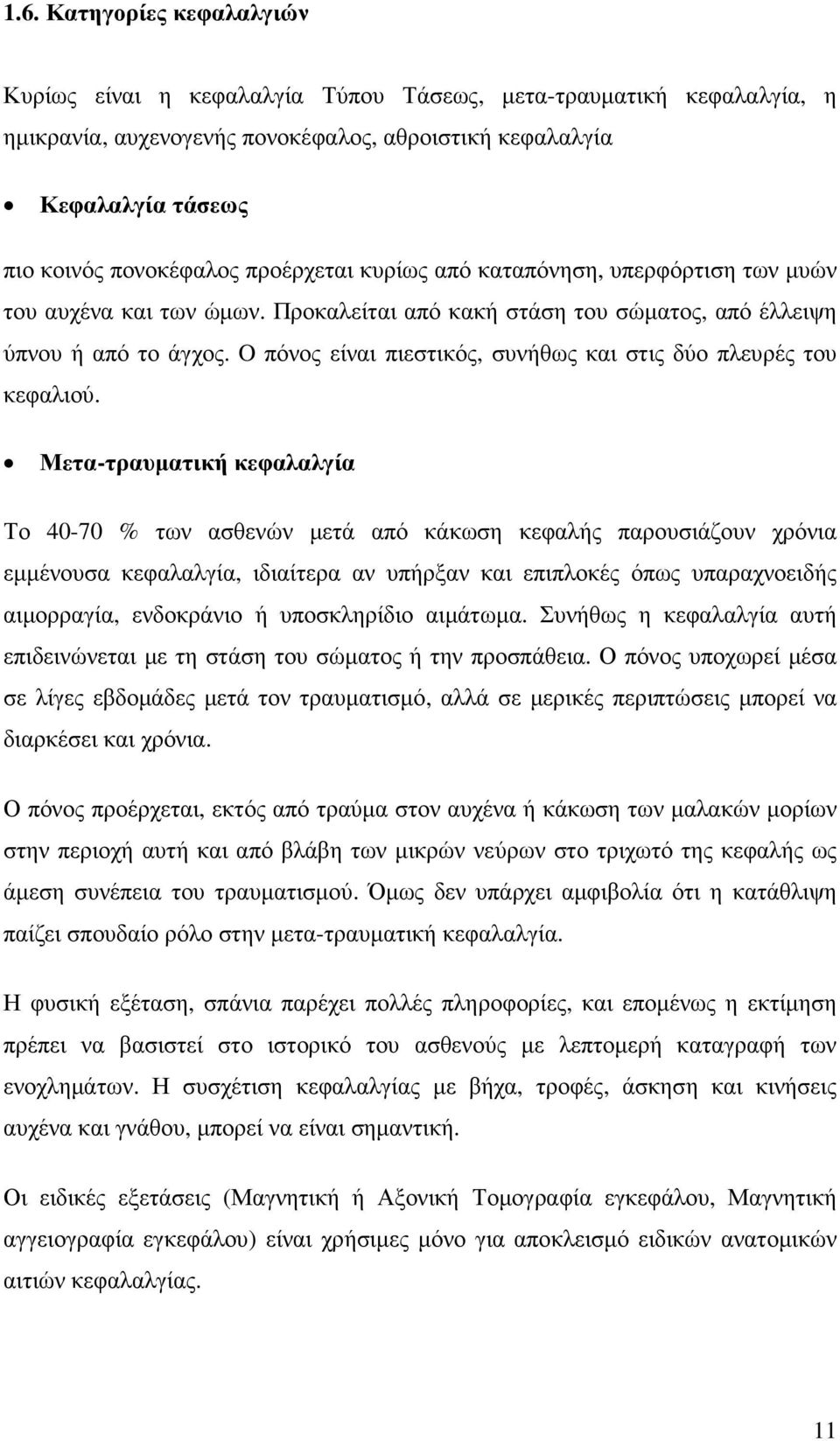 1.6. Κατηγορίες κεφαλαλγιών

Κυρίως είναι η κεφαλαλγία Τύπου Τάσεως, μετα-τραυματική κεφαλαλγία, η ημικρανία, αυχενογενής πονοκέφαλος, αθροιστική κεφαλαλγία

• Κεφαλαλγία τάσεως

πιο κοινός πονοκέφαλος προέρχεται κυρίως από καταπόνηση, υπερφόρτιση των μυών του αυχένα και των ώμων. Προκαλείται από κακή στάση του σώματος, από έλλειψη ύπνου ή από το άγχος. Ο πόνος είναι πιεστικός, συνήθως και στις δύο πλευρές του κεφαλιού.

• Μετα-τραυματική κεφαλαλγία

Το 40-70 % των ασθενών μετά από κάκωση κεφαλής παρουσιάζουν χρόνια εμμένουσα κεφαλαλγία, ιδιαίτερα αν υπήρξαν και επιπλοκές όπως υπαραχνοειδής αιμορραγία, ενδοκράνιο ή υποσκληρίδιο αιμάτωμα. Συνήθως η κεφαλαλγία αυτή επιδεινώνεται με τη στάση του σώματος ή την προσπάθεια. Ο πόνος υποχωρεί μέσα σε λίγες εβδομάδες μετά τον τραυματισμό, αλλά σε μερικές περιπτώσεις μπορεί να διαρκέσει και χρόνια.

Ο πόνος προέρχεται, εκτός από τραύμα στον αυχένα ή κάκωση των μαλακών μορίων στην περιοχή αυτή και από βλάβη των μικρών νεύρων στο τριχωτό της κεφαλής ως άμεση συνέπεια του τραυματισμού. Όμως δεν υπάρχει αμφιβολία ότι η κατάθλιψη παίζει σπουδαίο ρόλο στην μετα-τραυματική κεφαλαλγία.

Η φυσική εξέταση, σπάνια παρέχει πολλές πληροφορίες, και επομένως η εκτίμηση πρέπει να βασιστεί στο ιστορικό του ασθενούς με λεπτομερή καταγραφή των ενοχλημάτων. Η συσχέτιση κεφαλαλγίας με βήχα, τροφές, άσκηση και κινήσεις αυχένα και γνάθου, μπορεί να είναι σημαντική.

Οι ειδικές εξετάσεις (Μαγνητική ή Αξονική Τομογραφία εγκεφάλου, Μαγνητική αγγειογραφία εγκεφάλου) είναι χρήσιμες μόνο για αποκλεισμό ειδικών ανατομικών αιτιών κεφαλαλγίας.

11